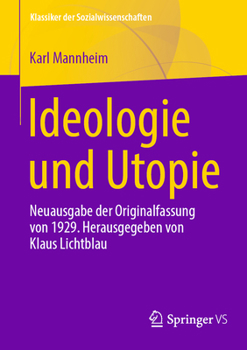 Klassiker der Sozialwissenschaften

Karl Mannheim

Ideologie und Utopie

Neuausgabe der Originalfassung von 1929. Herausgegeben von Klaus Lichtblau

Springer VS